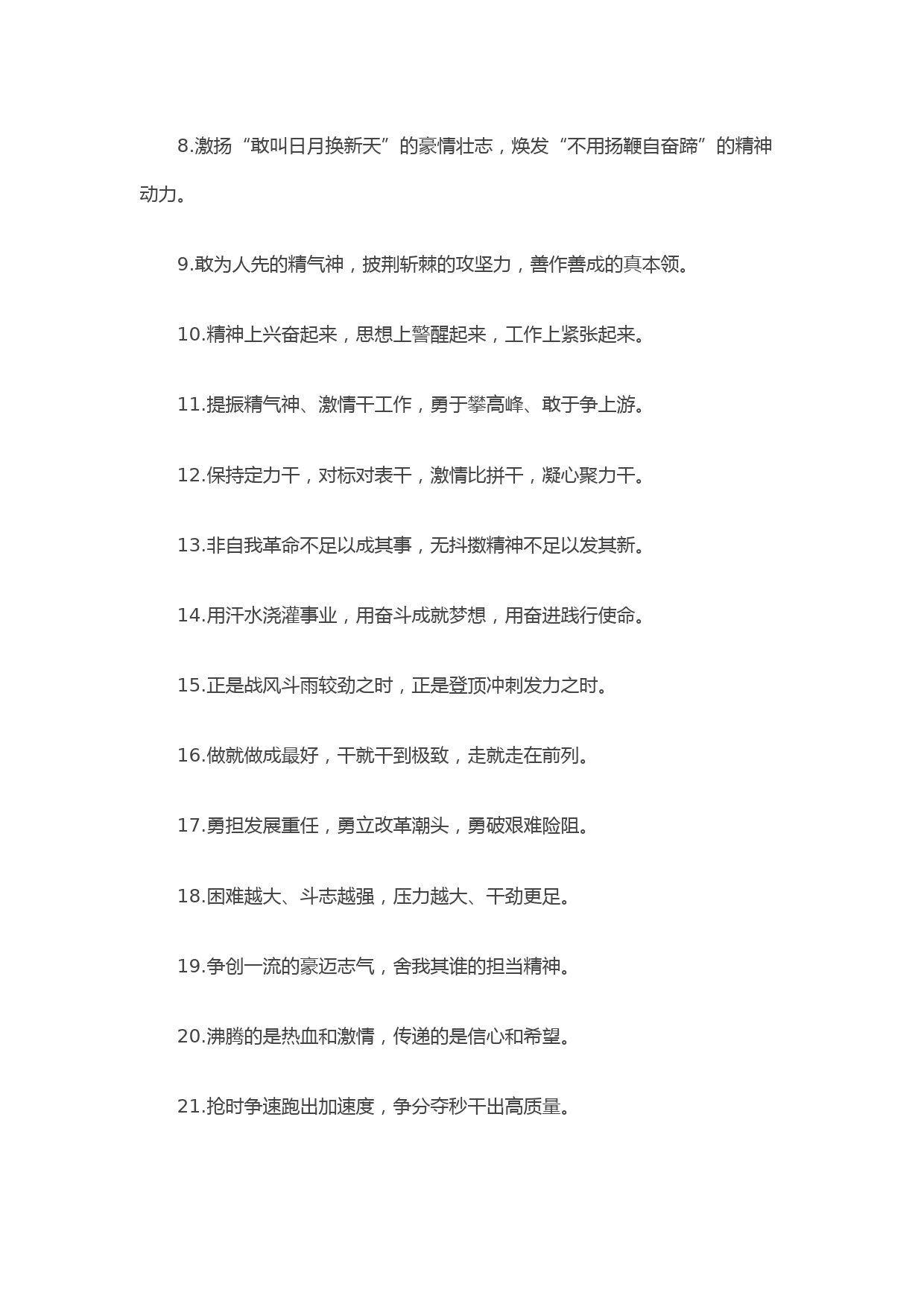 8.激扬“敢叫日月换新天”的豪情壮志，焕发“不用扬鞭自奋蹄”的精神动力。

9.敢为人先的精气神，披荆斩棘的攻坚力，善作善成的真本领。

10.精神上兴奋起来，思想上警醒起来，工作上紧张起来。

11.提振精气神、激情干工作，勇于攀高峰、敢于争上游。

12.保持定力干，对标对表干，激情比拼干，凝心聚力干。

13.非自我革命不足以成其事，无抖擞精神不足以发其新。

14.用汗水浇灌事业，用奋斗成就梦想，用奋进践行使命。

15.正是战风斗雨较劲之时，正是登顶冲刺发力之时。

16.做就做成最好，干就干到极致，走就走在前列。

17.勇担发展重任，勇立改革潮头，勇破艰难险阻。

18.困难越大、斗志越强，压力越大、干劲更足。

19.争创一流的豪迈志气，舍我其谁的担当精神。

20.沸腾的是热血和激情，传递的是信心和希望。

21.抢时争速跑出加速度，争分夺秒干出高质量。